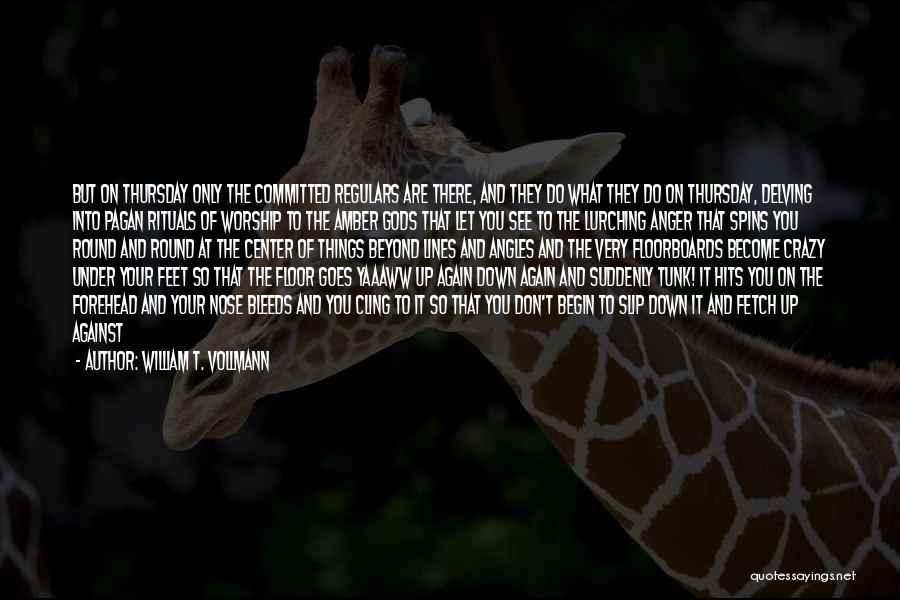 BUT ON THURSDAY ONLY THE COMMITTED REGULARS ARE THERE, AND THEY DO WHAT THEY DO ON THURSDAY, DELVING INTO PAGAN RITUALS OF WORSHIP TO THE AMBER GODS THAT LET YOU SEE TO THE LURCHING ANGER THAT SPINS YOU ROUND AND ROUND AT THE CENTER OF THINGS BEYOND LINES AND ANGLES AND THE VERY FLOORBOARDS BECOME CRAZY UNDER YOUR FEET SO THAT THE FLOOR GOES YAAAWW UP AGAIN DOWN AGAIN AND SUDDENLY TUNK! IT HITS YOU ON THE FOREHEAD AND YOUR NOSE BLEEDS AND YOU CLING TO IT SO THAT YOU DON'T BEGIN TO SLIP DOWN IT AND FETCH UP AGAINST

- AUTHOR: WILLIAM T. VOLLMANN

quotessayings.net